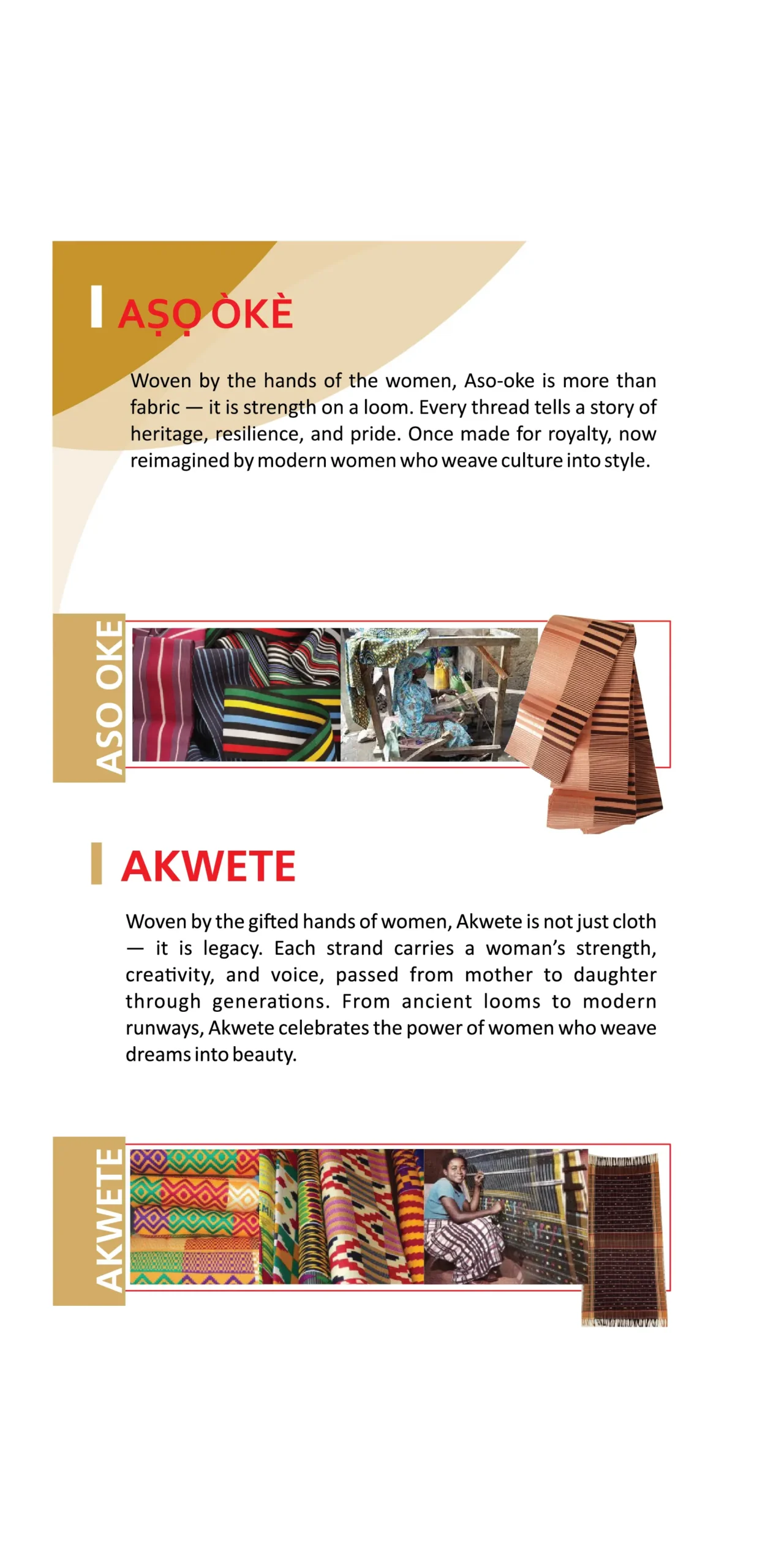 AṢỌ ÒKÈ

Woven by the hands of the women, Aso-oke is more than fabric — it is strength on a loom. Every thread tells a story of heritage, resilience, and pride. Once made for royalty, now reimagined by modern women who weave culture into style.

ASO OKE

AKWETE

Woven by the gifted hands of women, Akwete is not just cloth — it is legacy. Each strand carries a woman's strength, creativity, and voice, passed from mother to daughter through generations. From ancient looms to modern runways, Akwete celebrates the power of women who weave dreams into beauty.

AKWETE